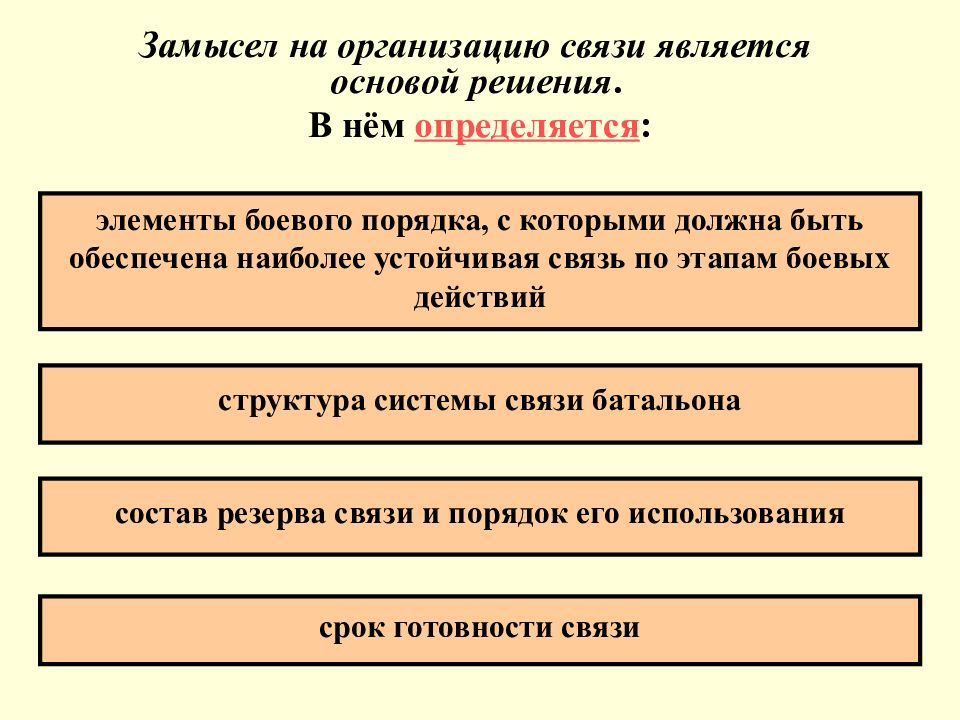 Замысел на организацию связи является основой решения.

В нём определяется:

элементы боевого порядка, с которыми должна быть обеспечена наиболее устойчивая связь по этапам боевых действий

структура системы связи батальона

состав резерва связи и порядок его использования

срок готовности связи